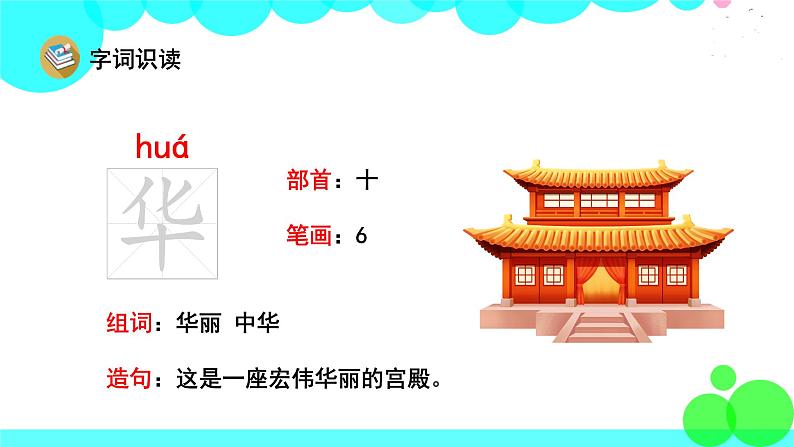 字词识读

huá
华

部首：十

笔画：6

组词：华丽 中华

造句：这是一座宏伟华丽的宫殿。